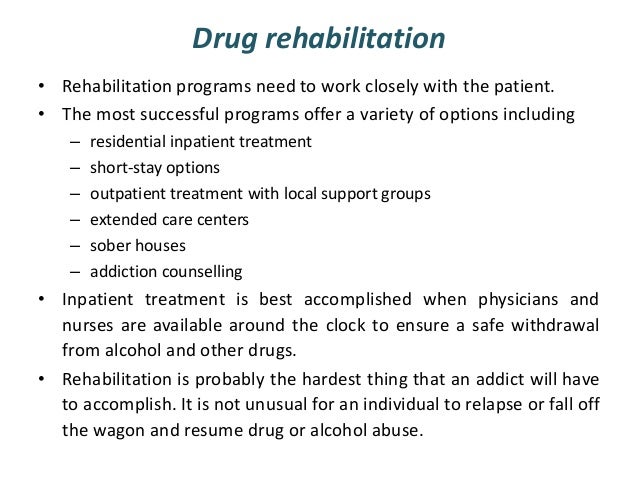 Drug rehabilitation

• Rehabilitation programs need to work closely with the patient.
• The most successful programs offer a variety of options including
  – residential inpatient treatment
  – short-stay options
  – outpatient treatment with local support groups
  – extended care centers
  – sober houses
  – addiction counselling
• Inpatient treatment is best accomplished when physicians and nurses are available around the clock to ensure a safe withdrawal from alcohol and other drugs.
• Rehabilitation is probably the hardest thing that an addict will have to accomplish. It is not unusual for an individual to relapse or fall off the wagon and resume drug or alcohol abuse.